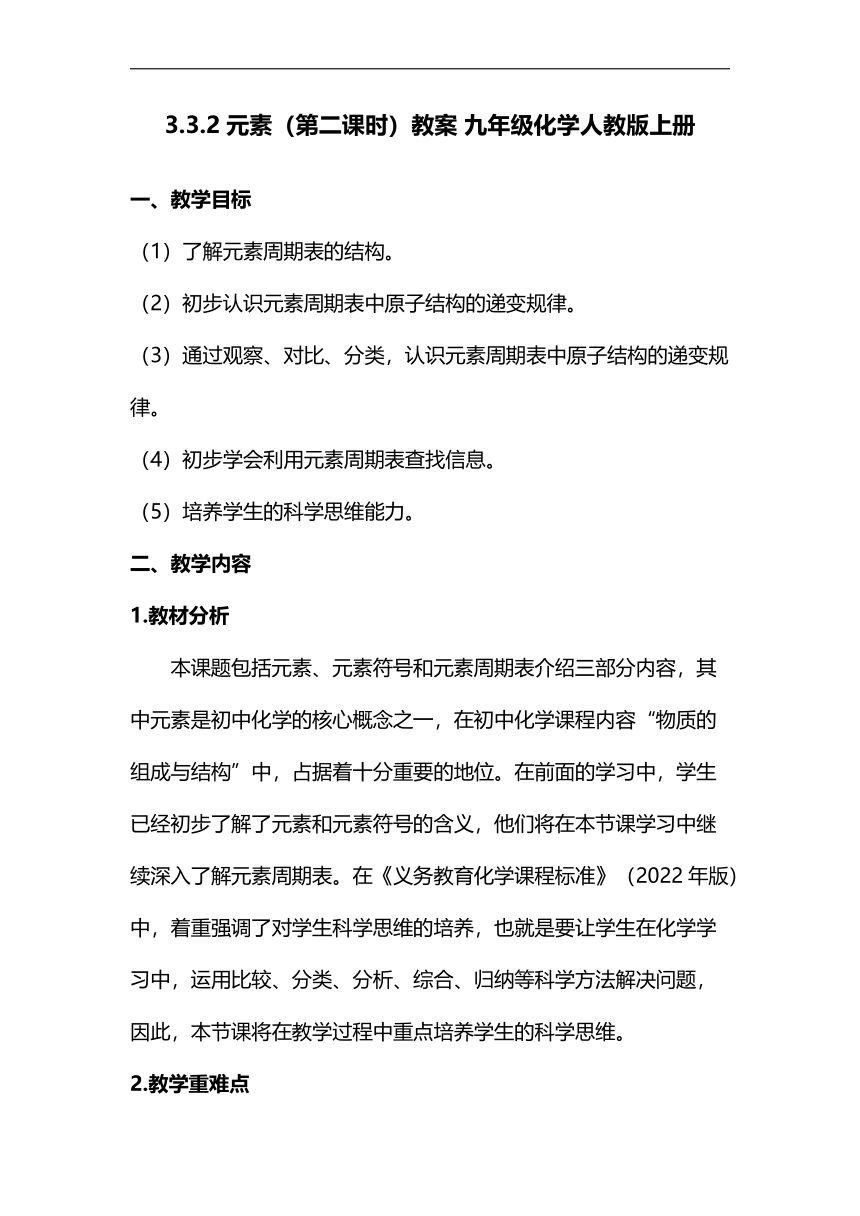 3.3.2 元素（第二课时）教案 九年级化学人教版上册

一、教学目标

（1）了解元素周期表的结构。

（2）初步认识元素周期表中原子结构的递变规律。

（3）通过观察、对比、分类，认识元素周期表中原子结构的递变规律。

（4）初步学会利用元素周期表查找信息。

（5）培养学生的科学思维能力。

二、教学内容

1.教材分析

本课题包括元素、元素符号和元素周期表介绍三部分内容，其中元素是初中化学的核心概念之一，在初中化学课程内容“物质的组成与结构”中，占据着十分重要的地位。在前面的学习中，学生已经初步了解了元素和元素符号的含义，他们将在本节课学习中继续深入了解元素周期表。在《义务教育化学课程标准》（2022 年版）中，着重强调了对学生科学思维的培养，也就是要让学生在化学学习中，运用比较、分类、分析、综合、归纳等科学方法解决问题，因此，本节课将在教学过程中重点培养学生的科学思维。

2.教学重难点